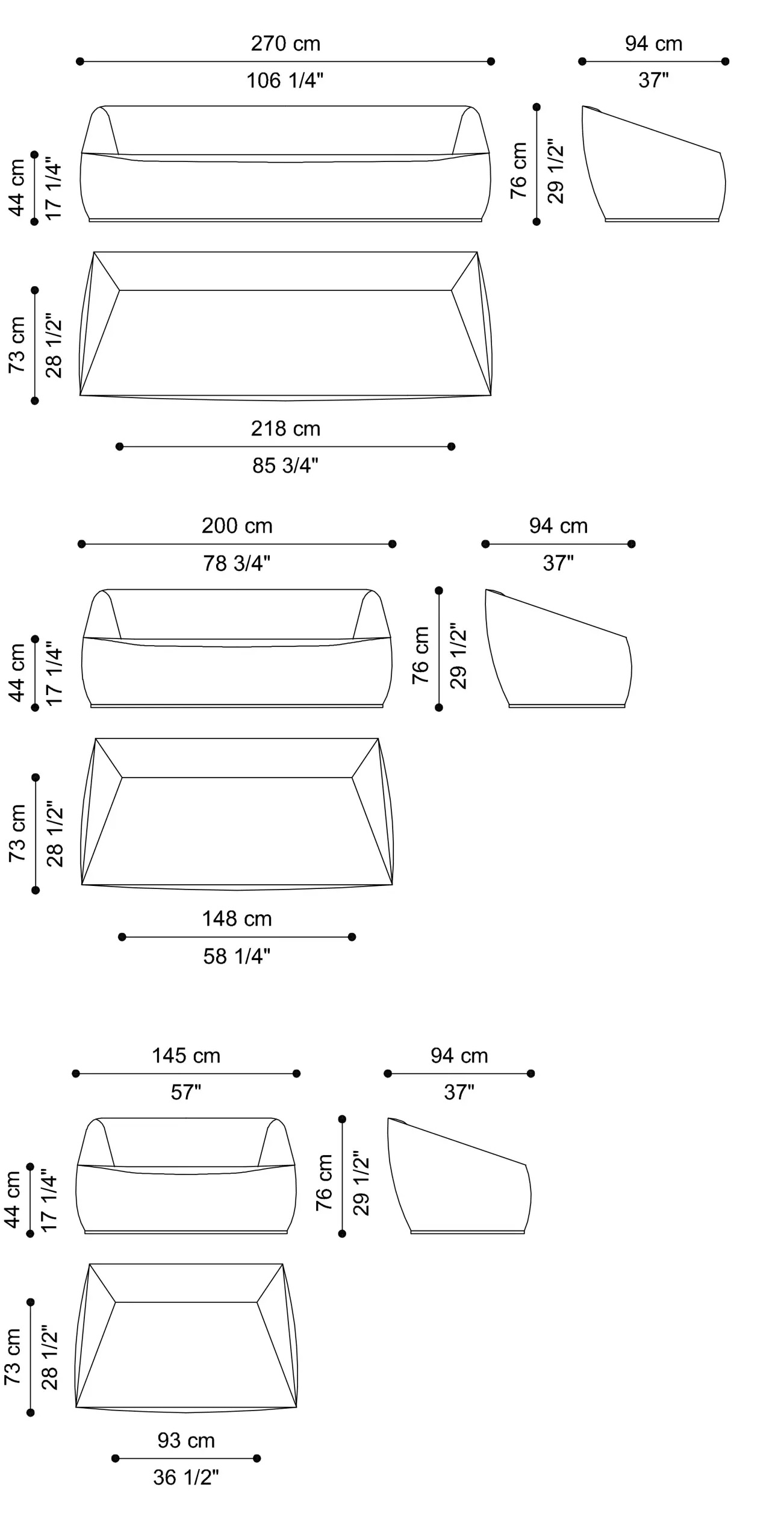 270 cm
106 1/4"

94 cm
37"

44 cm
17 1/4"

76 cm
29 1/2"

73 cm
28 1/2"

218 cm
85 3/4"

200 cm
78 3/4"

94 cm
37"

44 cm
17 1/4"

76 cm
29 1/2"

73 cm
28 1/2"

148 cm
58 1/4"

145 cm
57"

94 cm
37"

44 cm
17 1/4"

76 cm
29 1/2"

73 cm
28 1/2"

93 cm
36 1/2"